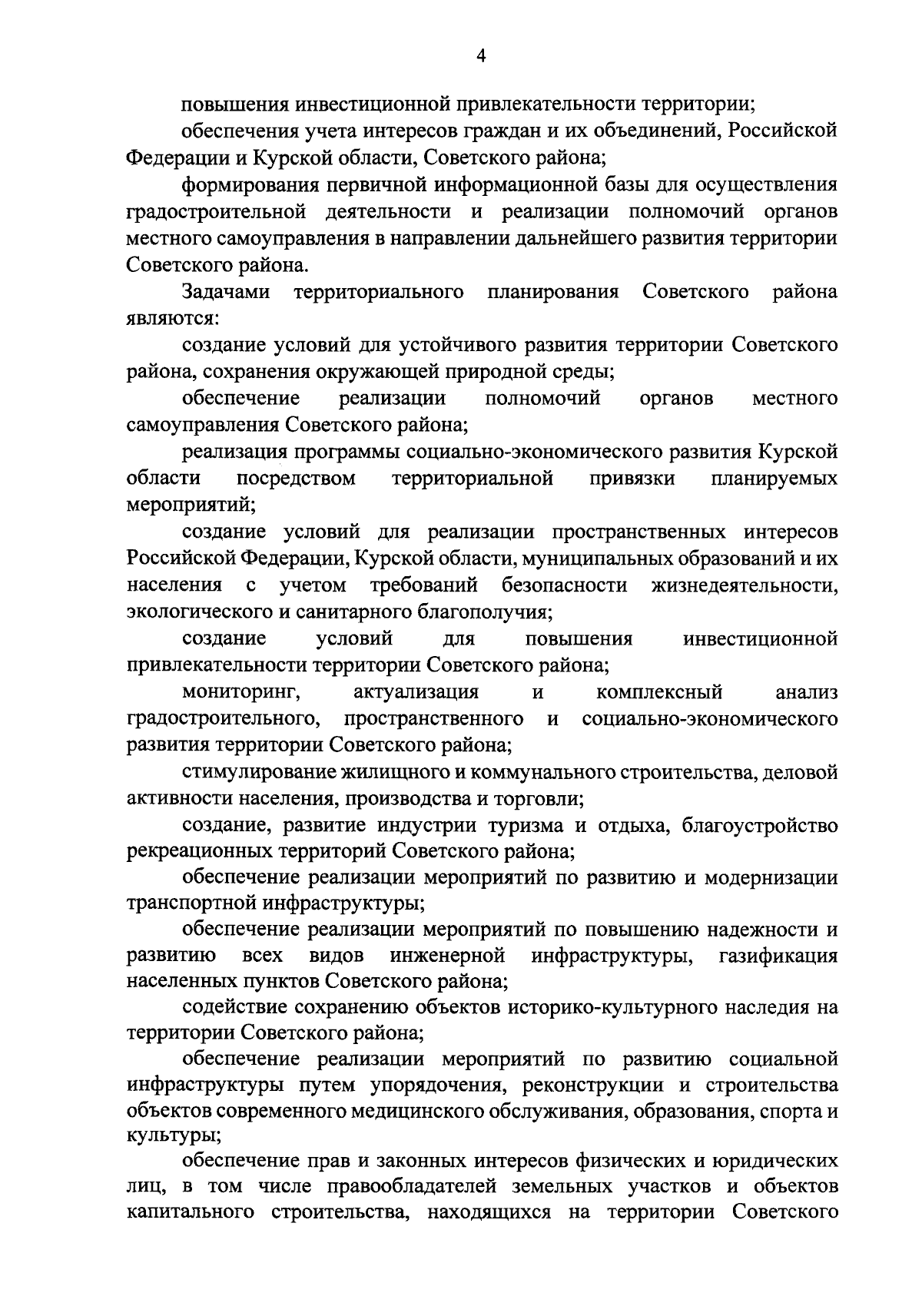 4

повышения инвестиционной привлекательности территории;

обеспечения учета интересов граждан и их объединений, Российской Федерации и Курской области, Советского района;

формирования первичной информационной базы для осуществления градостроительной деятельности и реализации полномочий органов местного самоуправления в направлении дальнейшего развития территории Советского района.

Задачами территориального планирования Советского района являются:

создание условий для устойчивого развития территории Советского района, сохранения окружающей природной среды;

обеспечение реализации полномочий органов местного самоуправления Советского района;

реализация программы социально-экономического развития Курской области посредством территориальной привязки планируемых мероприятий;

создание условий для реализации пространственных интересов Российской Федерации, Курской области, муниципальных образований и их населения с учетом требований безопасности жизнедеятельности, экологического и санитарного благополучия;

создание условий для повышения инвестиционной привлекательности территории Советского района;

мониторинг, актуализация и комплексный анализ градостроительного, пространственного и социально-экономического развития территории Советского района;

стимулирование жилищного и коммунального строительства, деловой активности населения, производства и торговли;

создание, развитие индустрии туризма и отдыха, благоустройство рекреационных территорий Советского района;

обеспечение реализации мероприятий по развитию и модернизации транспортной инфраструктуры;

обеспечение реализации мероприятий по повышению надежности и развитию всех видов инженерной инфраструктуры, газификация населенных пунктов Советского района;

содействие сохранению объектов историко-культурного наследия на территории Советского района;

обеспечение реализации мероприятий по развитию социальной инфраструктуры путем упорядочения, реконструкции и строительства объектов современного медицинского обслуживания, образования, спорта и культуры;

обеспечение прав и законных интересов физических и юридических лиц, в том числе правообладателей земельных участков и объектов капитального строительства, находящихся на территории Советского